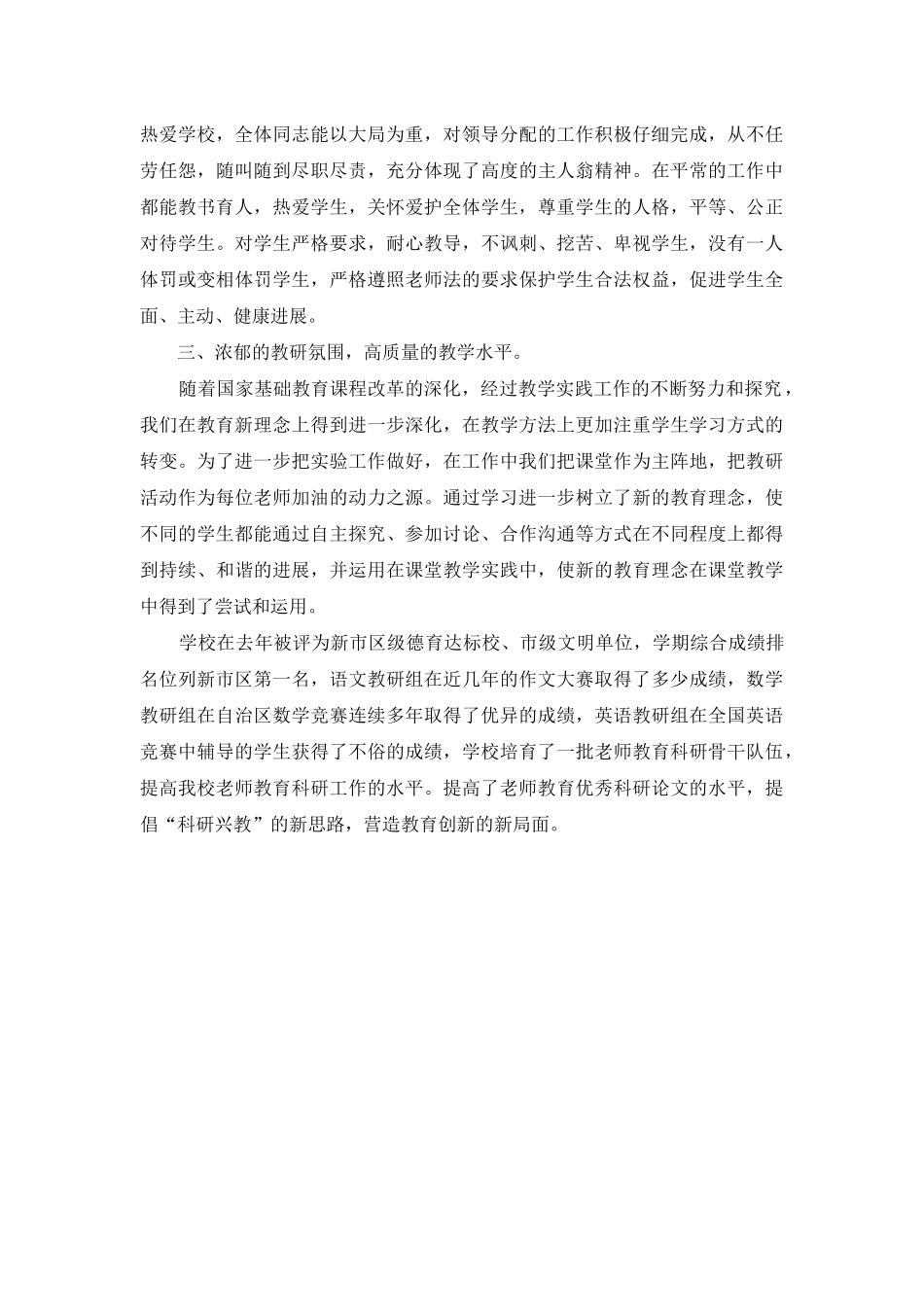 热爱学校，全体同志能以大局为重，对领导分配的工作积极仔细完成，从不任劳任怨，随叫随到尽职尽责，充分体现了高度的主人翁精神。在平常的工作中都能教书育人，热爱学生，关怀爱护全体学生，尊重学生的人格，平等、公正对待学生。对学生严格要求，耐心教导，不讽刺、挖苦、卑视学生，没有一人体罚或变相体罚学生，严格遵照老师法的要求保护学生合法权益，促进学生全面、主动、健康进展。

三、浓郁的教研氛围，高质量的教学水平。

随着国家基础教育课程改革的深化，经过教学实践工作的不断努力和探究，我们在教育新理念上得到进一步深化，在教学方法上更加注重学生学习方式的转变。为了进一步把实验工作做好，在工作中我们把课堂作为主阵地，把教研活动作为每位老师加油的动力之源。通过学习进一步树立了新的教育理念，使不同的学生都能通过自主探究、参加讨论、合作沟通等方式在不同程度上都得到持续、和谐的进展，并运用在课堂教学实践中，使新的教育理念在课堂教学中得到了尝试和运用。

学校在去年被评为新市区级德育达标校、市级文明单位，学期综合成绩排名位列新市区第一名，语文教研组在近几年的作文大赛取得了多少成绩，数学教研组在自治区数学竞赛连续多年取得了优异的成绩，英语教研组在全国英语竞赛中辅导的学生获得了不俗的成绩，学校培育了一批老师教育科研骨干队伍，提高我校老师教育科研工作的水平。提高了老师教育优秀科研论文的水平，提倡“科研兴教”的新思路，营造教育创新的新局面。